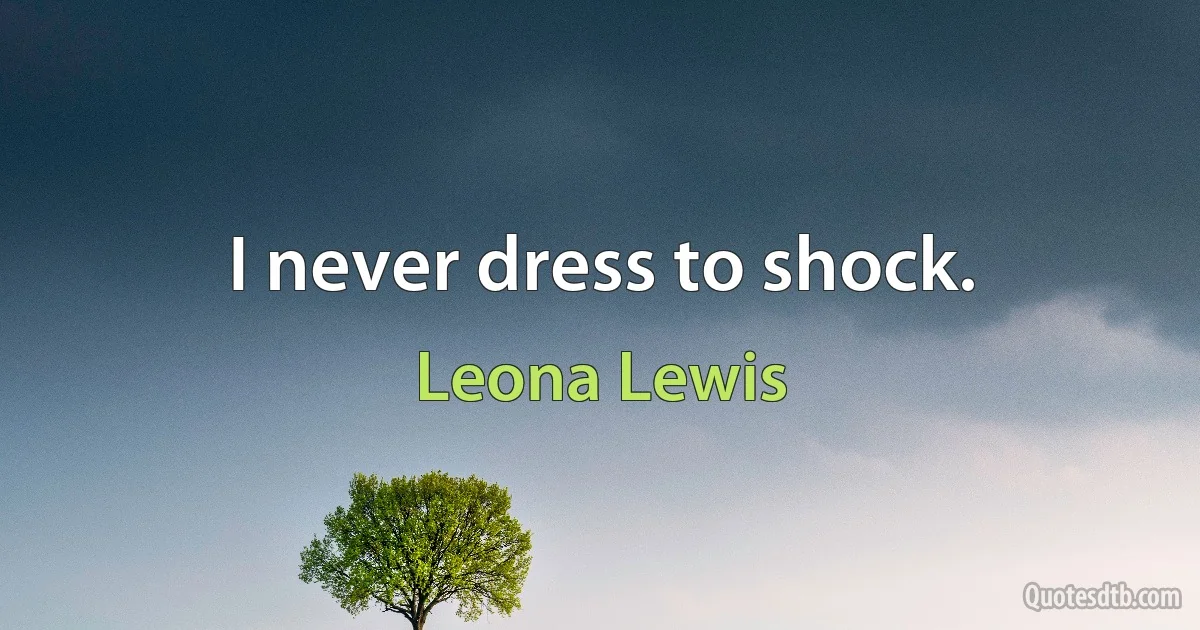 I never dress to shock.

Leona Lewis

Quotesdtb.com